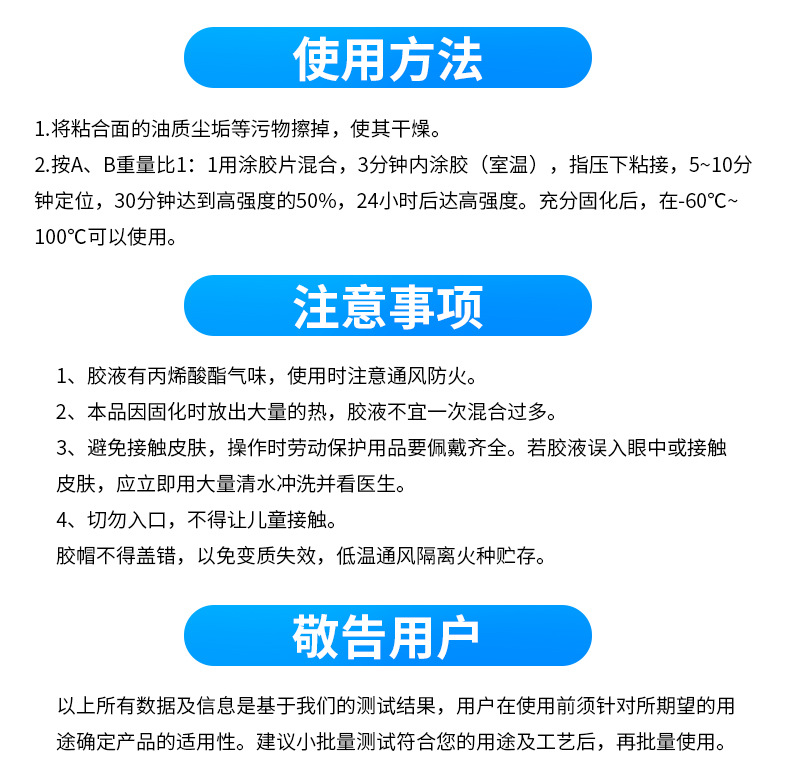 使用方法

1.将粘合面的油质尘垢等污物擦掉，使其干燥。
2.按A、B重量比1：1用涂胶片混合，3分钟内涂胶（室温），指压下粘接，5~10分钟定位，30分钟达到高强度的50%，24小时后达高强度。充分固化后，在-60℃~100℃可以使用。

注意事项

1、胶液有丙烯酸酯气味，使用时注意通风防火。
2、本品因固化时放出大量的热，胶液不宜一次混合过多。
3、避免接触皮肤，操作时劳动保护用品要佩戴齐全。若胶液误入眼中或接触皮肤，应立即用大量清水冲洗并看医生。
4、切勿入口，不得让儿童接触。
胶帽不得盖错，以免变质失效，低温通风隔离火种贮存。

敬告用户

以上所有数据及信息是基于我们的测试结果，用户在使用前须针对所期望的用途确定产品的适用性。建议小批量测试符合您的用途及工艺后，再批量使用。